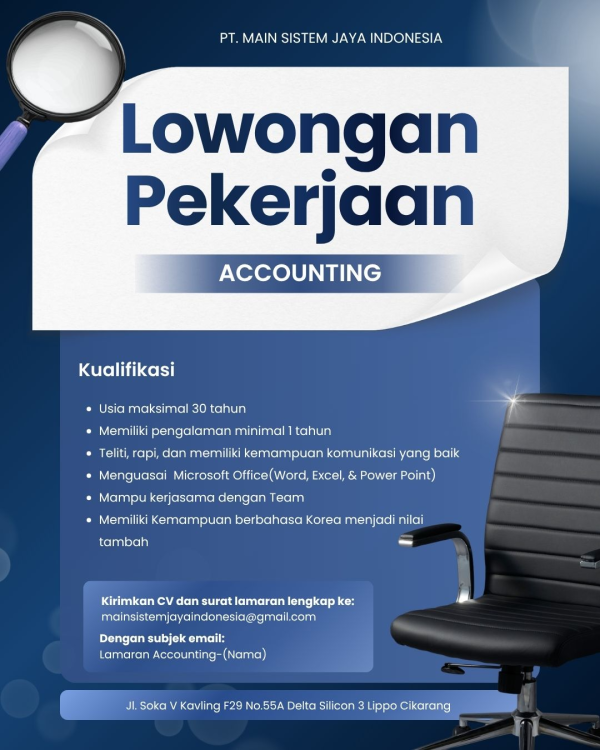 PT. MAIN SISTEM JAYA INDONESIA

Lowongan Pekerjaan

ACCOUNTING

Kualifikasi

• Usia maksimal 30 tahun
• Memiliki pengalaman minimal 1 tahun
• Teliti, rapi, dan memiliki kemampuan komunikasi yang baik
• Menguasai Microsoft Office(Word, Excel, & Power Point)
• Mampu kerjasama dengan Team
• Memiliki Kemampuan berbahasa Korea menjadi nilai tambah

Kirimkan CV dan surat lamaran lengkap ke:
mainsistemjayaindonesia@gmail.com

Dengan subjek email:
Lamaran Accounting-(Nama)

Jl. Soka V Kavling F29 No.55A Delta Silicon 3 Lippo Cikarang